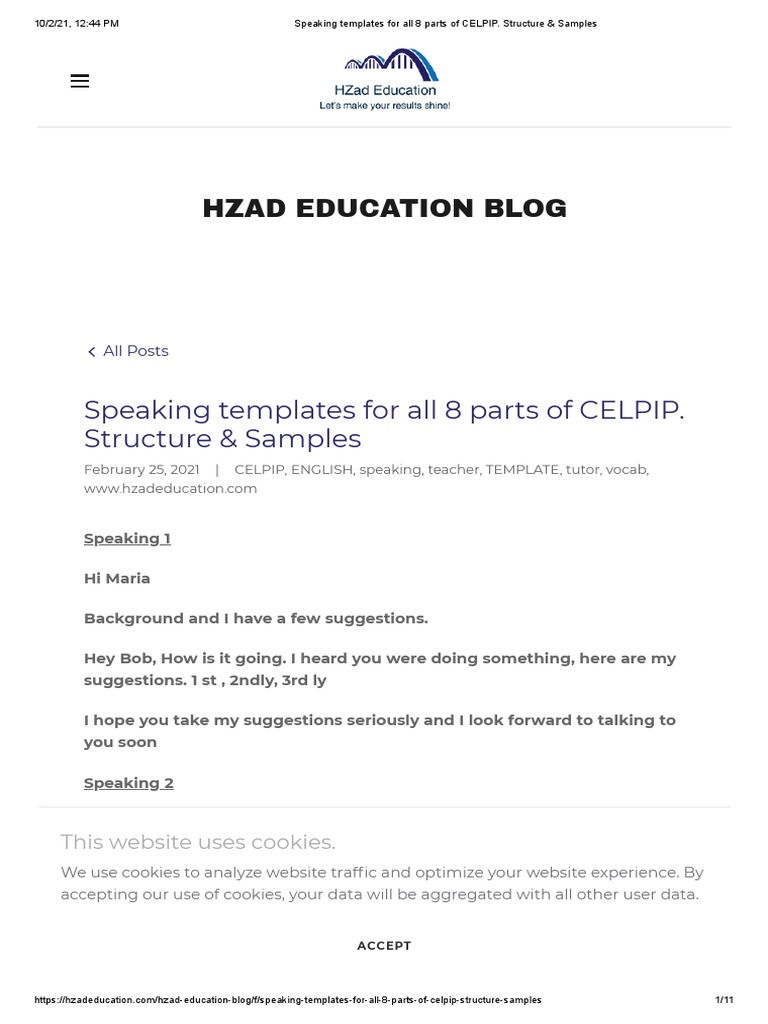 10/2/21, 12:44 PM

Speaking templates for all 8 parts of CELPIP. Structure & Samples

HZad Education
Let's make your results shine!

HZAD EDUCATION BLOG

All Posts

Speaking templates for all 8 parts of CELPIP. Structure & Samples

February 25, 2021 | CELPIP, ENGLISH, speaking, teacher, TEMPLATE, tutor, vocab, www.hzadeducation.com

Speaking 1

Hi Maria

Background and I have a few suggestions.

Hey Bob, How is it going. I heard you were doing something, here are my suggestions. 1 st , 2ndly, 3rd ly

I hope you take my suggestions seriously and I look forward to talking to you soon

Speaking 2

This website uses cookies.

We use cookies to analyze website traffic and optimize your website experience. By accepting our use of cookies, your data will be aggregated with all other user data.

ACCEPT

https://hzadeducation.com/hzad-education-blog/f/speaking-templates-for-all-8-parts-of-celpip-structure-samples

1/11